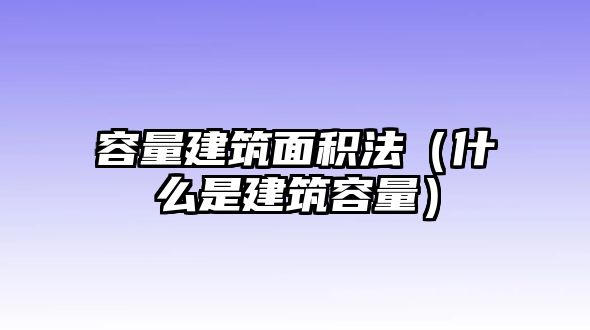 容量建筑面积法（什么是建筑容量）